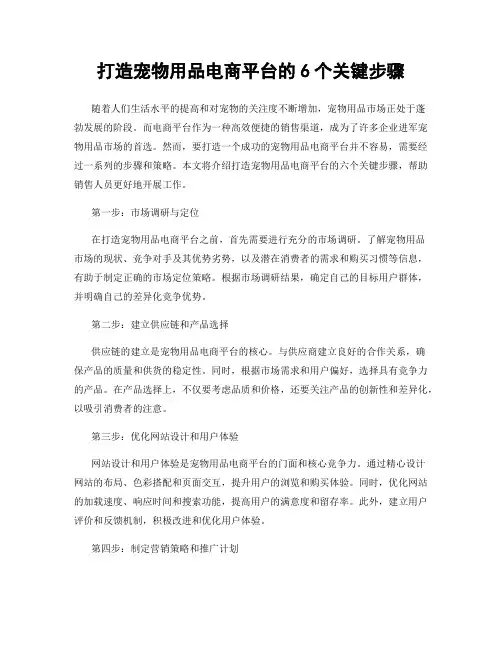 打造宠物用品电商平台的 6 个关键步骤

随着人们生活水平的提高和对宠物的关注度不断增加，宠物用品市场正处于蓬勃发展的阶段。而电商平台作为一种高效便捷的销售渠道，成为了许多企业进军宠物用品市场的首选。然而，要打造一个成功的宠物用品电商平台并不容易，需要经过一系列的步骤和策略。本文将介绍打造宠物用品电商平台的六个关键步骤，帮助销售人员更好地开展工作。

第一步：市场调研与定位

在打造宠物用品电商平台之前，首先需要进行充分的市场调研。了解宠物用品市场的现状、竞争对手及其优势劣势，以及潜在消费者的需求和购买习惯等信息，有助于制定正确的市场定位策略。根据市场调研结果，确定自己的目标用户群体，并明确自己的差异化竞争优势。

第二步：建立供应链和产品选择

供应链的建立是宠物用品电商平台的核心。与供应商建立良好的合作关系，确保产品的质量和供货的稳定性。同时，根据市场需求和用户偏好，选择具有竞争力的产品。在产品选择上，不仅要考虑品质和价格，还要关注产品的创新性和差异化，以吸引消费者的注意。

第三步：优化网站设计和用户体验

网站设计和用户体验是宠物用品电商平台的门面和核心竞争力。通过精心设计网站的布局、色彩搭配和页面交互，提升用户的浏览和购买体验。同时，优化网站的加载速度、响应时间和搜索功能，提高用户的满意度和留存率。此外，建立用户评价和反馈机制，积极改进和优化用户体验。

第四步：制定营销策略和推广计划